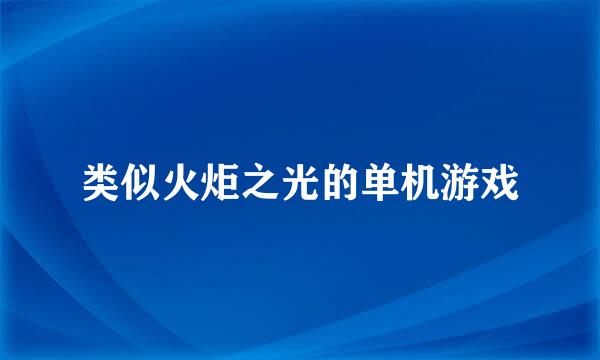 类似火炬之光的单机游戏